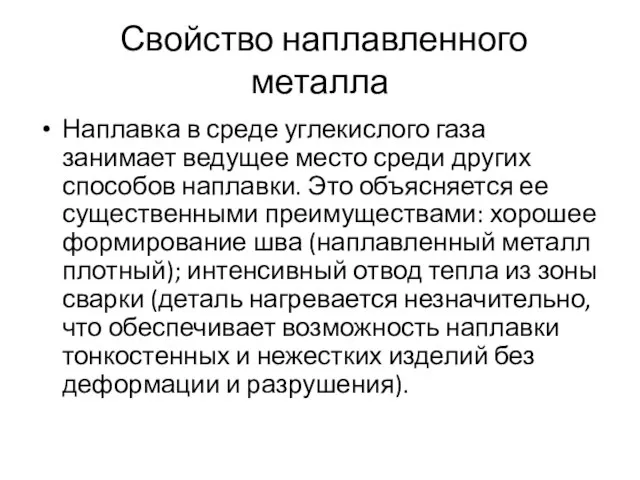 Свойство наплавленного металла

• Наплавка в среде углекислого газа занимает ведущее место среди других способов наплавки. Это объясняется ее существенными преимуществами: хорошее формирование шва (наплавленный металл плотный); интенсивный отвод тепла из зоны сварки (деталь нагревается незначительно, что обеспечивает возможность наплавки тонкостенных и нежестких изделий без деформации и разрушения).